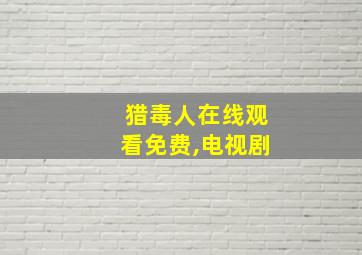 猎毒人在线观看免费,电视剧